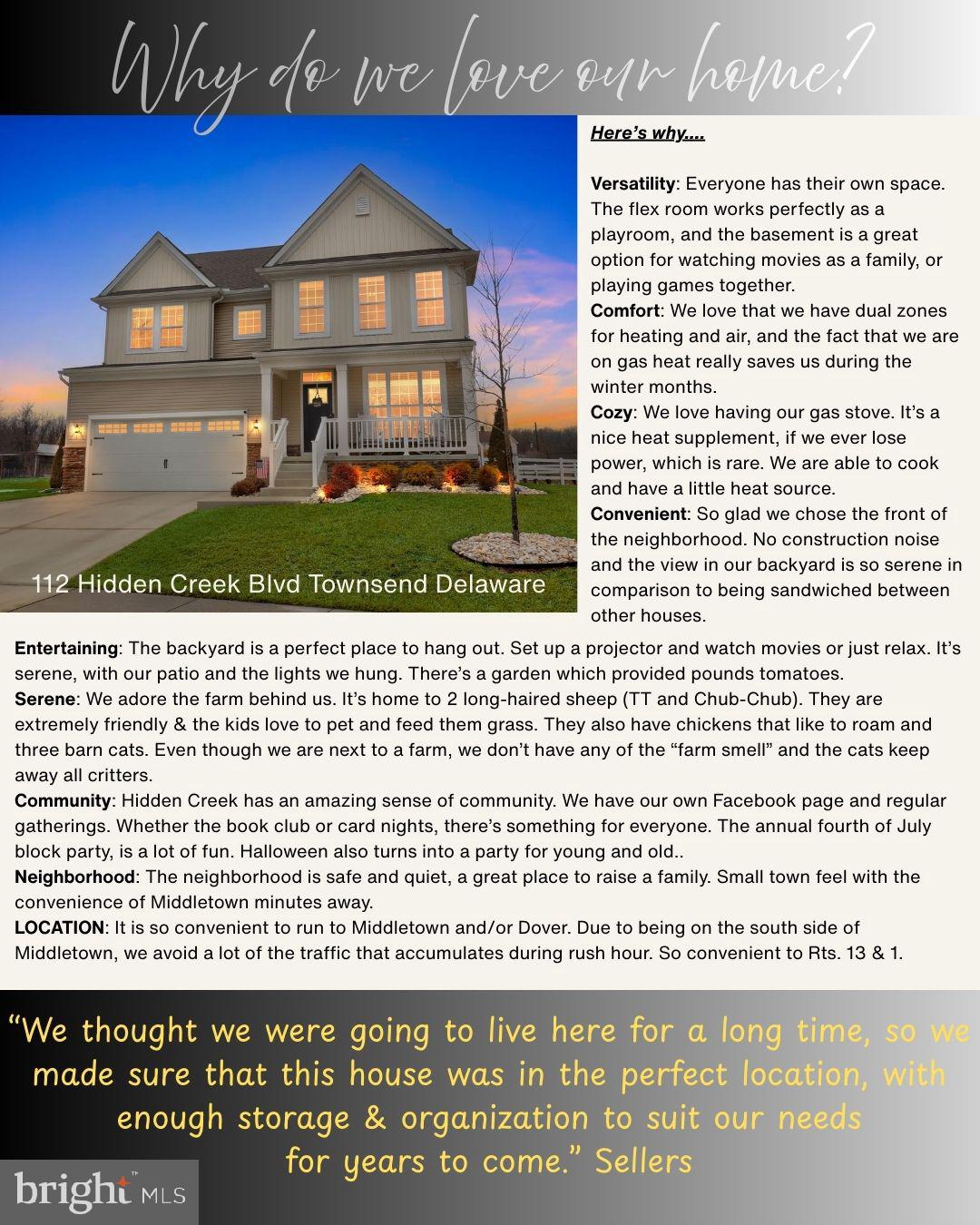 Why do we love our home?

112 Hidden Creek Blvd Townsend Delaware

Here's why....

Versatility: Everyone has their own space. The flex room works perfectly as a playroom, and the basement is a great option for watching movies as a family, or playing games together.
Comfort: We love that we have dual zones for heating and air, and the fact that we are on gas heat really saves us during the winter months.
Cozy: We love having our gas stove. It's a nice heat supplement, if we ever lose power, which is rare. We are able to cook and have a little heat source.
Convenient: So glad we chose the front of the neighborhood. No construction noise and the view in our backyard is so serene in comparison to being sandwiched between other houses.
Entertaining: The backyard is a perfect place to hang out. Set up a projector and watch movies or just relax. It's serene, with our patio and the lights we hung. There's a garden which provided pounds tomatoes.
Serene: We adore the farm behind us. It's home to 2 long-haired sheep (TT and Chub-Chub). They are extremely friendly & the kids love to pet and feed them grass. They also have chickens that like to roam and three barn cats. Even though we are next to a farm, we don't have any of the "farm smell" and the cats keep away all critters.
Community: Hidden Creek has an amazing sense of community. We have our own Facebook page and regular gatherings. Whether the book club or card nights, there's something for everyone. The annual fourth of July block party, is a lot of fun. Halloween also turns into a party for young and old..
Neighborhood: The neighborhood is safe and quiet, a great place to raise a family. Small town feel with the convenience of Middletown minutes away.
LOCATION: It is so convenient to run to Middletown and/or Dover. Due to being on the south side of Middletown, we avoid a lot of the traffic that accumulates during rush hour. So convenient to Rts. 13 & 1.

"We thought we were going to live here for a long time, so we made sure that this house was in the perfect location, with enough storage & organization to suit our needs for years to come." Sellers

bright MLS